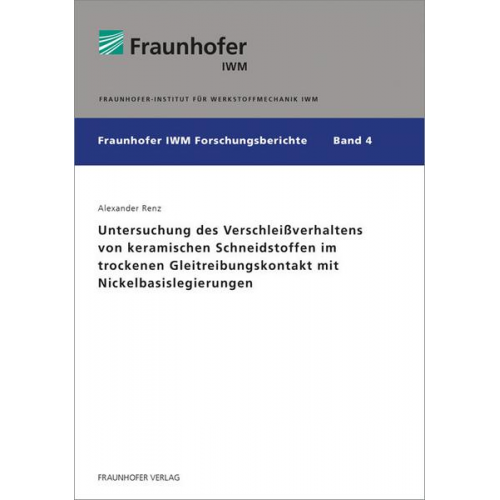 Fraunhofer
IWM

FRAUNHOFER-INSTITUT FÜR WERKSTOFFMECHANIK IWM

Fraunhofer IWM Forschungsberichte Band 4

Alexander Renz

Untersuchung des Verschleißverhaltens von keramischen Schneidstoffen im trockenen Gleitreibungskontakt mit Nickelbasislegierungen

FRAUNHOFER VERLAG